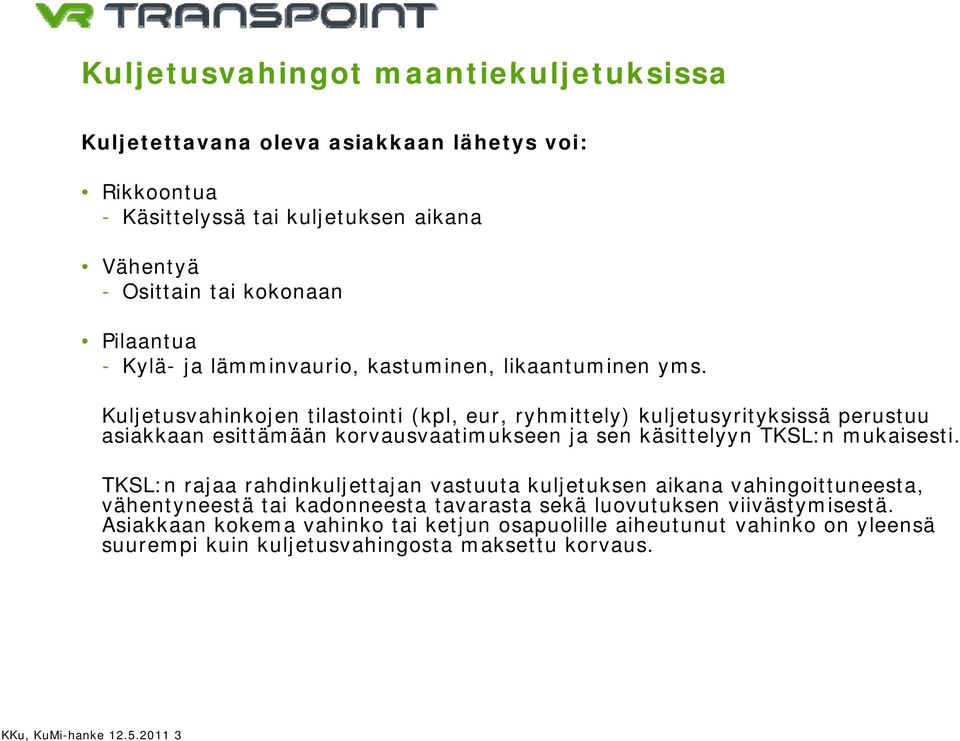 VR TRANSPOINT

Kuljetusvahingot maantiekuljetuksissa

Kuljetettavana oleva asiakkaan lähetys voi:

• Rikkoontua
- Käsittelyssä tai kuljetuksen aikana

• Vähentyä
- Osittain tai kokonaan

• Pilaantua
- Kylä- ja lämminvaurio, kastuminen, likaantuminen yms.

Kuljetusvahinkojen tilastointi (kpl, eur, ryhmittely) kuljetusyrityksissä perustuu asiakkaan esittämään korvausvaatimukseen ja sen käsittelyyn TKSL:n mukaisesti.

TKSL:n rajaa rahdinkuljettajan vastuuta kuljetuksen aikana vahingoittuneesta, vähentyneestä tai kadonneesta tavarasta sekä luovutuksen viivästymisestä. Asiakkaan kokema vahinko tai ketjun osapuolille aiheutunut vahinko on yleensä suurempi kuin kuljetusvahingosta maksettu korvaus.

KKu, KuMi-hanke 12.5.2011 3